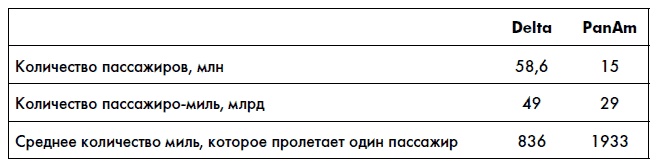 | | Delta | PanAm |
|---|---|---|
| Количество пассажиров, млн | 58,6 | 15 |
| Количество пассажиро-миль, млрд | 49 | 29 |
| Среднее количество миль, которое пролетает один пассажир | 836 | 1933 |